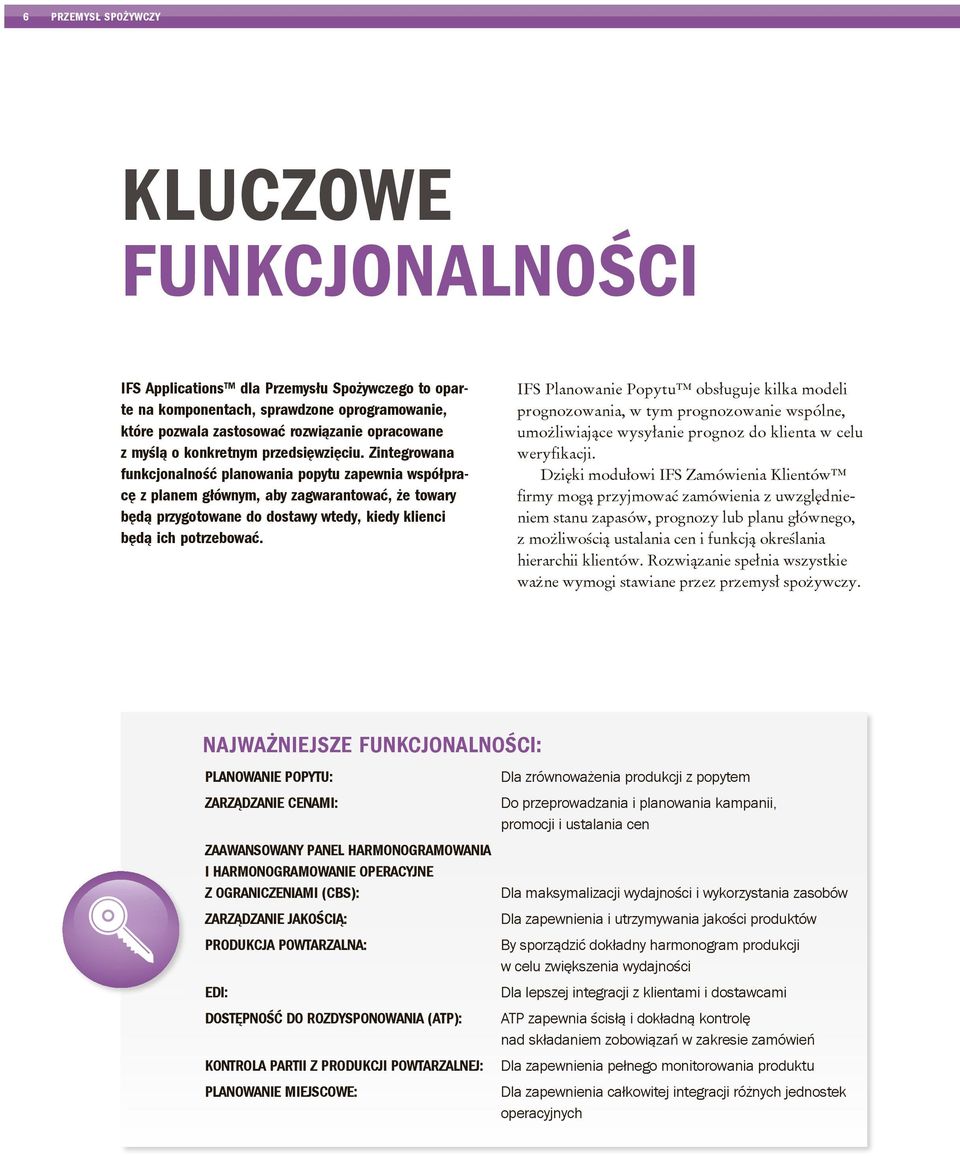 6 PRZEMYSŁ SPOŻYWCZY

KLUCZOWE FUNKCJONALNOŚCI

IFS Applications™ dla Przemysłu Spożywczego to oparte na komponentach, sprawdzone oprogramowanie, które pozwala zastosować rozwiązanie opracowane z myślą o konkretnym przedsięwzięciu. Zintegrowana funkcjonalność planowania popytu zapewnia współpracę z planem głównym, aby zagwarantować, że towary będą przygotowane do dostawy wtedy, kiedy klienci będą ich potrzebować.

IFS Planowanie Popytu™ obsługuje kilka modeli prognozowania, w tym prognozowanie wspólne, umożliwiające wysyłanie prognoz do klienta w celu weryfikacji.

Dzięki modułowi IFS Zamówienia Klientów™ firmy mogą przyjmować zamówienia z uwzględnieniem stanu zapasów, prognozy lub planu głównego, z możliwością ustalania cen i funkcją określania hierarchii klientów. Rozwiązanie spełnia wszystkie ważne wymogi stawiane przez przemysł spożywczy.

NAJWAŻNIEJSZE FUNKCJONALNOŚCI:

| | |
|---|---|
| PLANOWANIE POPYTU: | Dla zrównoważenia produkcji z popytem |
| ZARZĄDZANIE CENAMI: | Do przeprowadzania i planowania kampanii, promocji i ustalania cen |
| ZAAWANSOWANY PANEL HARMONOGRAMOWANIA I HARMONOGRAMOWANIE OPERACYJNE Z OGRANICZENIAMI (CBS): | Dla maksymalizacji wydajności i wykorzystania zasobów |
| ZARZĄDZANIE JAKOŚCIĄ: | Dla zapewnienia i utrzymywania jakości produktów |
| PRODUKCJA POWTARZALNA: | By sporządzić dokładny harmonogram produkcji w celu zwiększenia wydajności |
| EDI: | Dla lepszej integracji z klientami i dostawcami |
| DOSTĘPNOŚĆ DO ROZDYSPONOWANIA (ATP): | ATP zapewnia ścisłą i dokładną kontrolę nad składaniem zobowiązań w zakresie zamówień |
| KONTROLA PARTII Z PRODUKCJI POWTARZALNEJ: | Dla zapewnienia pełnego monitorowania produktu |
| PLANOWANIE MIEJSCOWE: | Dla zapewnienia całkowitej integracji różnych jednostek operacyjnych |